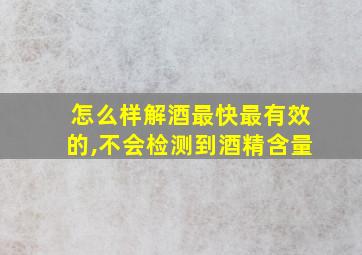 怎么样解酒最快最有效的,不会检测到酒精含量